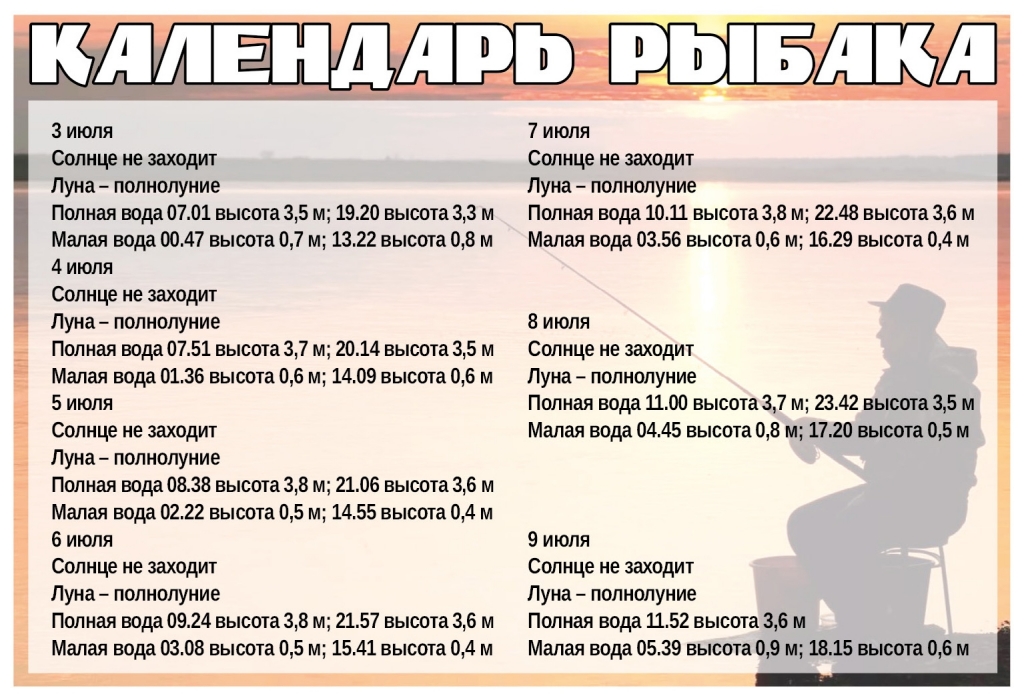 КАЛЕНДАРЬ РЫБАКА

3 июля
Солнце не заходит
Луна – полнолуние
Полная вода 07.01 высота 3,5 м; 19.20 высота 3,3 м
Малая вода 00.47 высота 0,7 м; 13.22 высота 0,8 м

4 июля
Солнце не заходит
Луна – полнолуние
Полная вода 07.51 высота 3,7 м; 20.14 высота 3,5 м
Малая вода 01.36 высота 0,6 м; 14.09 высота 0,6 м

5 июля
Солнце не заходит
Луна – полнолуние
Полная вода 08.38 высота 3,8 м; 21.06 высота 3,6 м
Малая вода 02.22 высота 0,5 м; 14.55 высота 0,4 м

6 июля
Солнце не заходит
Луна – полнолуние
Полная вода 09.24 высота 3,8 м; 21.57 высота 3,6 м
Малая вода 03.08 высота 0,5 м; 15.41 высота 0,4 м

7 июля
Солнце не заходит
Луна – полнолуние
Полная вода 10.11 высота 3,8 м; 22.48 высота 3,6 м
Малая вода 03.56 высота 0,6 м; 16.29 высота 0,4 м

8 июля
Солнце не заходит
Луна – полнолуние
Полная вода 11.00 высота 3,7 м; 23.42 высота 3,5 м
Малая вода 04.45 высота 0,8 м; 17.20 высота 0,5 м

9 июля
Солнце не заходит
Луна – полнолуние
Полная вода 11.52 высота 3,6 м
Малая вода 05.39 высота 0,9 м; 18.15 высота 0,6 м